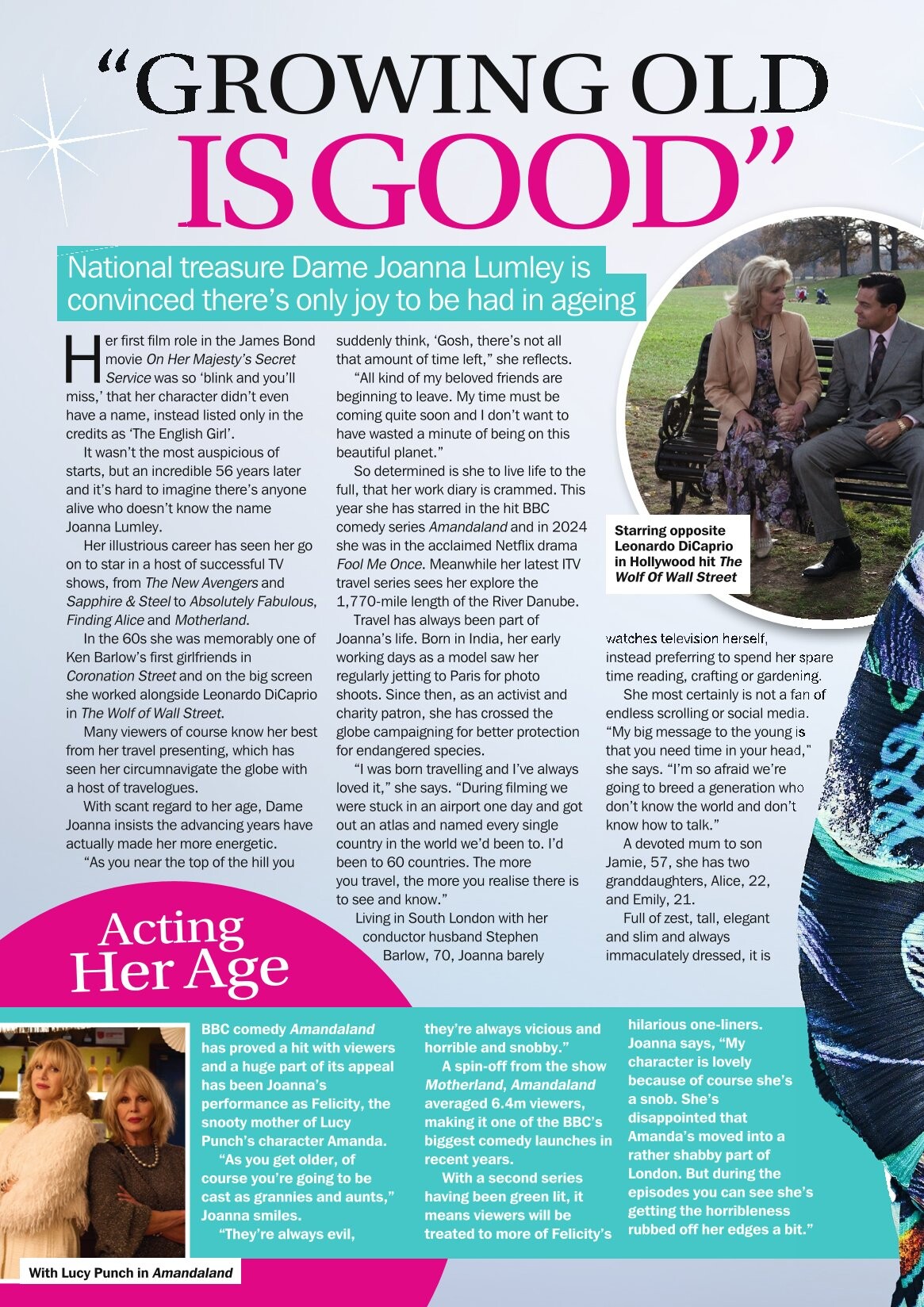 “GROWING OLD IS GOOD”

National treasure Dame Joanna Lumley is convinced there’s only joy to be had in ageing

Her first film role in the James Bond movie On Her Majesty’s Secret Service was so ‘blink and you’ll miss,’ that her character didn’t even have a name, instead listed only in the credits as ‘The English Girl’.

It wasn’t the most auspicious of starts, but an incredible 56 years later and it’s hard to imagine there’s anyone alive who doesn’t know the name Joanna Lumley.

Her illustrious career has seen her go on to star in a host of successful TV shows, from The New Avengers and Sapphire & Steel to Absolutely Fabulous, Finding Alice and Motherland.

In the 60s she was memorably one of Ken Barlow’s first girlfriends in Coronation Street and on the big screen she worked alongside Leonardo DiCaprio in The Wolf of Wall Street.

Many viewers of course know her best from her travel presenting, which has seen her circumnavigate the globe with a host of travelogues.

With scant regard to her age, Dame Joanna insists the advancing years have actually made her more energetic.

“As you near the top of the hill you suddenly think, ‘Gosh, there’s not all that amount of time left,” she reflects.

“All kind of my beloved friends are beginning to leave. My time must be coming quite soon and I don’t want to have wasted a minute of being on this beautiful planet.”

So determined is she to live life to the full, that her work diary is crammed. This year she has starred in the hit BBC comedy series Amandaland and in 2024 she was in the acclaimed Netflix drama Fool Me Once. Meanwhile her latest ITV travel series sees her explore the 1,770-mile length of the River Danube.

Travel has always been part of Joanna’s life. Born in India, her early working days as a model saw her regularly jetting to Paris for photo shoots. Since then, as an activist and charity patron, she has crossed the globe campaigning for better protection for endangered species.

“I was born travelling and I’ve always loved it,” she says. “During filming we were stuck in an airport one day and got out an atlas and named every single country in the world we’d been to. I’d been to 60 countries. The more you travel, the more you realise there is to see and know.”

Living in South London with her conductor husband Stephen Barlow, 70, Joanna barely watches television herself, instead preferring to spend her spare time reading, crafting or gardening.

She most certainly is not a fan of endless scrolling or social media. “My big message to the young is that you need time in your head,” she says. “I’m so afraid we’re going to breed a generation who don’t know the world and don’t know how to talk.”

A devoted mum to son Jamie, 57, she has two granddaughters, Alice, 22, and Emily, 21.

Full of zest, tall, elegant and slim and always immaculately dressed, it is

Starring opposite Leonardo DiCaprio in Hollywood hit The Wolf Of Wall Street

Acting Her Age

BBC comedy Amandaland has proved a hit with viewers and a huge part of its appeal has been Joanna’s performance as Felicity, the snooty mother of Lucy Punch’s character Amanda.

“As you get older, of course you’re going to be cast as grannies and aunts,” Joanna smiles.

“They’re always evil, they’re always vicious and horrible and snobby.”

A spin-off from the show Motherland, Amandaland averaged 6.4m viewers, making it one of the BBC’s biggest comedy launches in recent years.

With a second series having been green lit, it means viewers will be treated to more of Felicity’s hilarious one-liners. Joanna says, “My character is lovely because of course she’s a snob. She’s disappointed that Amanda’s moved into a rather shabby part of London. But during the episodes you can see she’s getting the horribleness rubbed off her edges a bit.”

With Lucy Punch in Amandaland